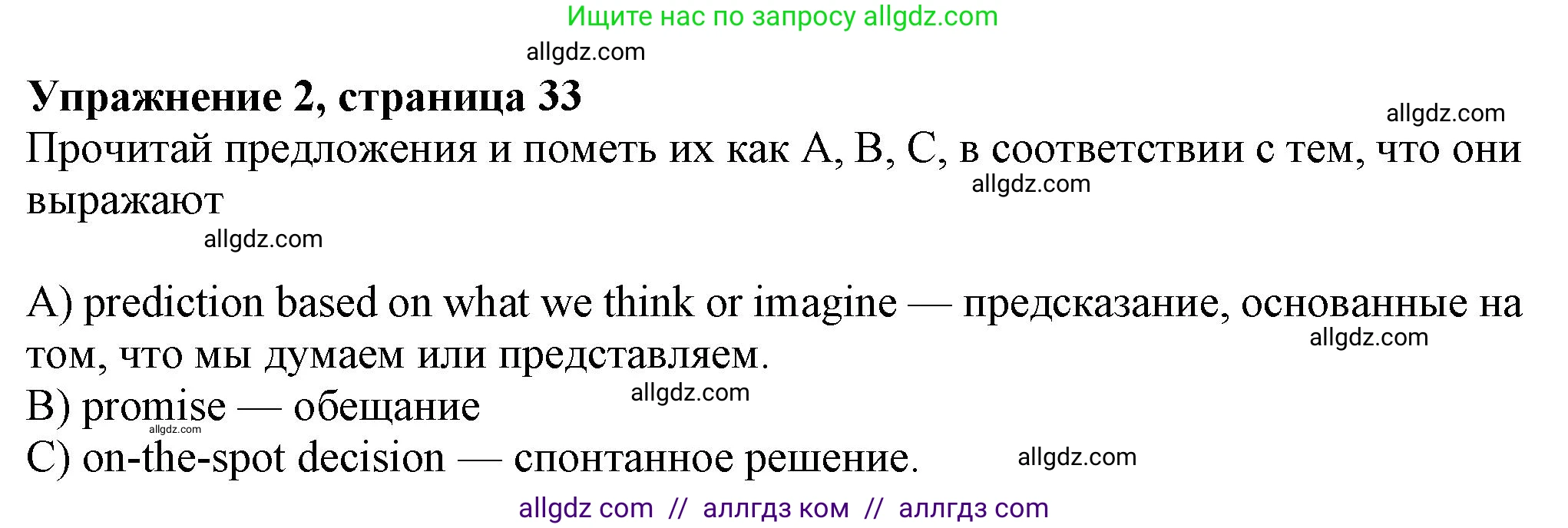 Ищите нас по запросу allgdz.com

allgdz.com

**Упражнение 2, страница 33**

allgdz.com

Прочитай предложения и пометь их как A, B, C, в соответствии с тем, что они выражают

allgdz.com

allgdz.com

A) prediction based on what we think or imagine — предсказание, основанные на том, что мы думаем или представляем.

allgdz.com

B) promise — обещание

allgdz.com

allgdz.com

C) on-the-spot decision — спонтанное решение.

allgdz.com

allgdz com // аллгдз ком // аллгдз com